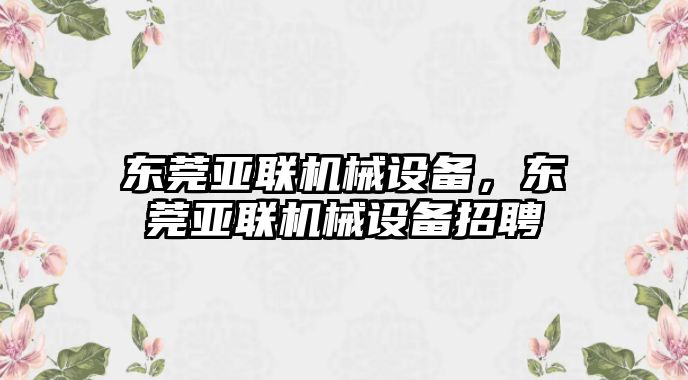 东莞亚联机械设备，东莞亚联机械设备招聘